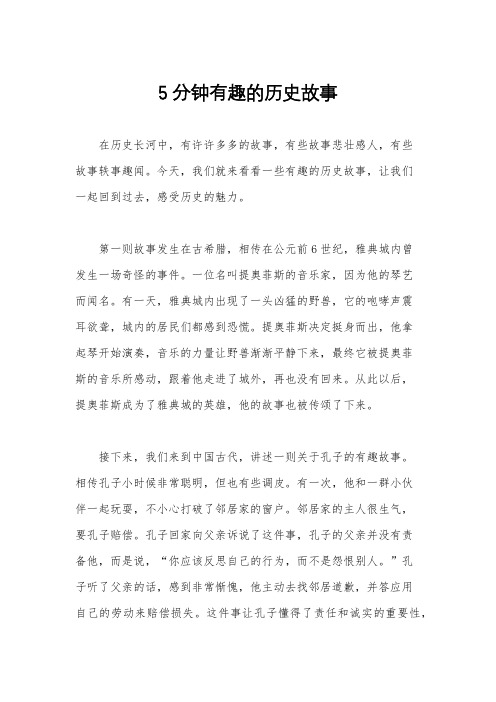 5分钟有趣的历史故事

在历史长河中，有许许多多的故事，有些故事悲壮感人，有些故事轶事趣闻。今天，我们就来看看一些有趣的历史故事，让我们一起回到过去，感受历史的魅力。

第一则故事发生在古希腊，相传在公元前6世纪，雅典城内曾发生一场奇怪的事件。一位名叫提奥菲斯的音乐家，因为他的琴艺而闻名。有一天，雅典城内出现了一头凶猛的野兽，它的咆哮声震耳欲聋，城内的居民们都感到恐慌。提奥菲斯决定挺身而出，他拿起琴开始演奏，音乐的力量让野兽渐渐平静下来，最终它被提奥菲斯的音乐所感动，跟着他走进了城外，再也没有回来。从此以后，提奥菲斯成为了雅典城的英雄，他的故事也被传颂了下来。

接下来，我们来到中国古代，讲述一则关于孔子的有趣故事。相传孔子小时候非常聪明，但也有些调皮。有一次，他和一群小伙伴一起玩耍，不小心打破了邻居家的窗户。邻居家的主人很生气，要孔子赔偿。孔子回家向父亲诉说了这件事，孔子的父亲并没有责备他，而是说，“你应该反思自己的行为，而不是怨恨别人。”孔子听了父亲的话，感到非常惭愧，他主动去找邻居道歉，并答应用自己的劳动来赔偿损失。这件事让孔子懂得了责任和诚实的重要性，